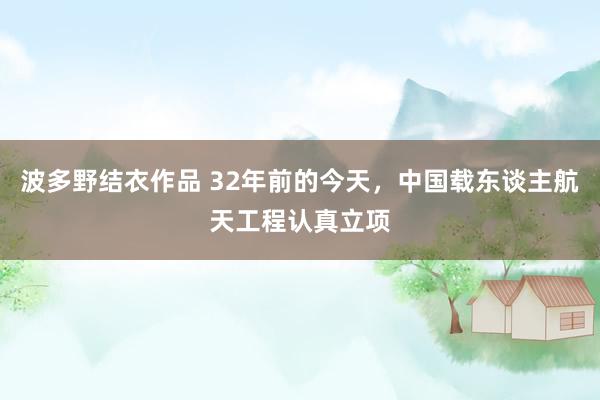 波多野结衣作品 32年前的今天，中国载东谈主航天工程认真立项